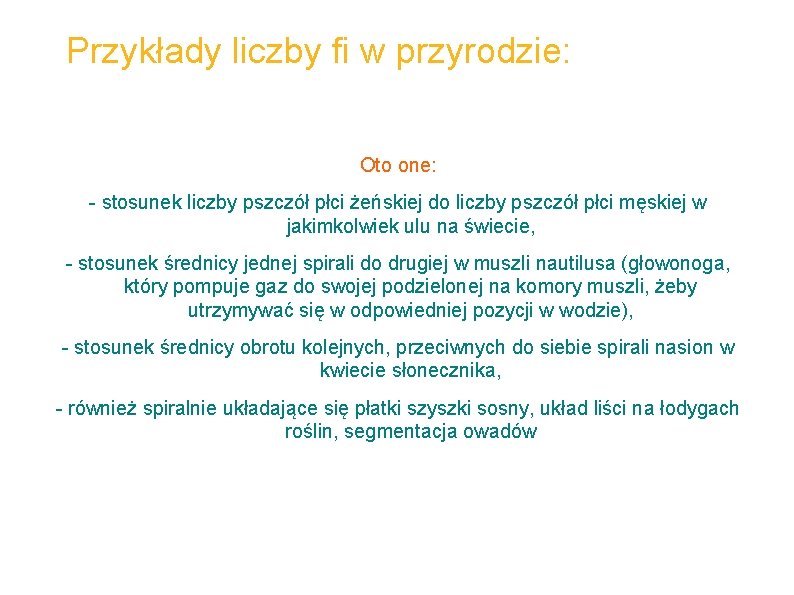 Przykłady liczby fi w przyrodzie:

Oto one:

- stosunek liczby pszczół płci żeńskiej do liczby pszczół płci męskiej w jakimkolwiek ulu na świecie,

- stosunek średnicy jednej spirali do drugiej w muszli nautilusa (głowonoga, który pompuje gaz do swojej podzielonej na komory muszli, żeby utrzymywać się w odpowiedniej pozycji w wodzie),

- stosunek średnicy obrotu kolejnych, przeciwnych do siebie spirali nasion w kwiecie słonecznika,

- również spiralnie układające się płatki szyszki sosny, układ liści na łodygach roślin, segmentacja owadów